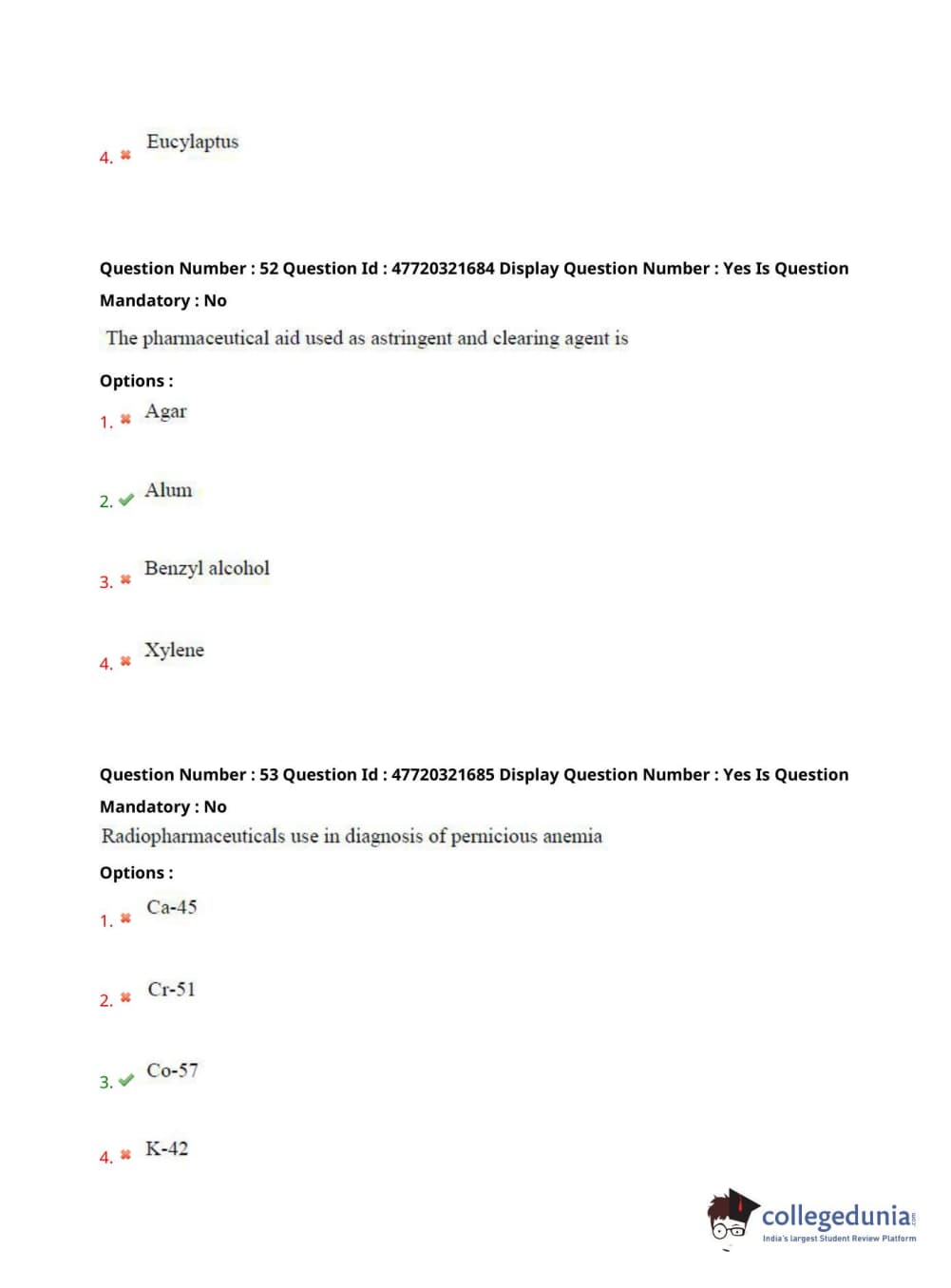 4. ✖ Eucylaptus

Question Number : 52 Question Id : 47720321684 Display Question Number : Yes Is Question Mandatory : No

The pharmaceutical aid used as astringent and clearing agent is

Options :

1. ✖ Agar

2. ✔ Alum

3. ✖ Benzyl alcohol

4. ✖ Xylene

Question Number : 53 Question Id : 47720321685 Display Question Number : Yes Is Question Mandatory : No

Radiopharmaceuticals use in diagnosis of pernicious anemia

Options :

1. ✖ Ca-45

2. ✖ Cr-51

3. ✔ Co-57

4. ✖ K-42

collegedunia.com
India's largest Student Review Platform